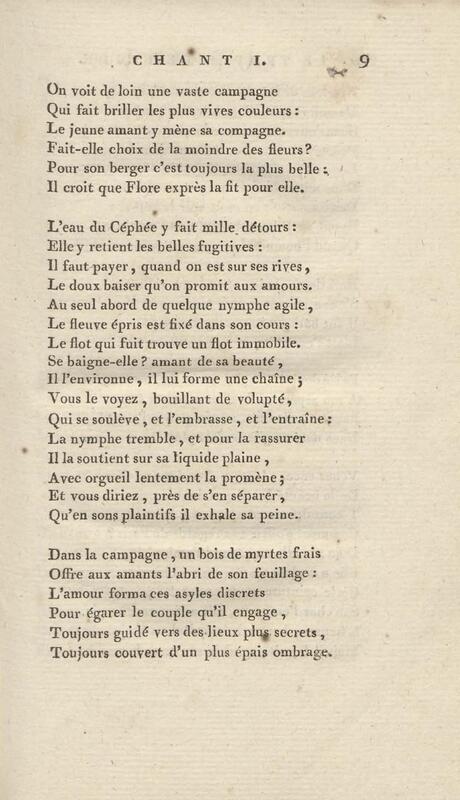 CHANT I. 9

On voit de loin une vaste campagne
Qui fait briller les plus vives couleurs :
Le jeune amant y mène sa compagne.
Fait-elle choix de la moindre des fleurs ?
Pour son berger c'est toujours la plus belle ;
Il croit que Flore exprès la fit pour elle.

L'eau du Céphée y fait mille détours :
Elle y retient les belles fugitives :
Il faut payer, quand on est sur ses rives,
Le doux baiser qu'on promit aux amours.
Au seul abord de quelque nymphe agile,
Le fleuve épris est fixé dans son cours :
Le flot qui fuit trouve un flot immobile.
Se baigne-elle ? amant de sa beauté,
Il l'environne, il lui forme une chaîne ;
Vous le voyez, bouillant de volupté,
Qui se soulève, et l'embrasse, et l'entraîne :
La nymphe tremble, et pour la rassurer
Il la soutient sur sa liquide plaine,
Avec orgueil lentement la promène ;
Et vous diriez, près de s'en séparer,
Qu'en sons plaintifs il exhale sa peine.

Dans la campagne, un bois de myrtes frais
Offre aux amants l'abri de son feuillage :
L'amour forma ces asyles discrets
Pour égarer le couple qu'il engage,
Toujours guidé vers des lieux plus secrets,
Toujours couvert d'un plus épais ombrage.